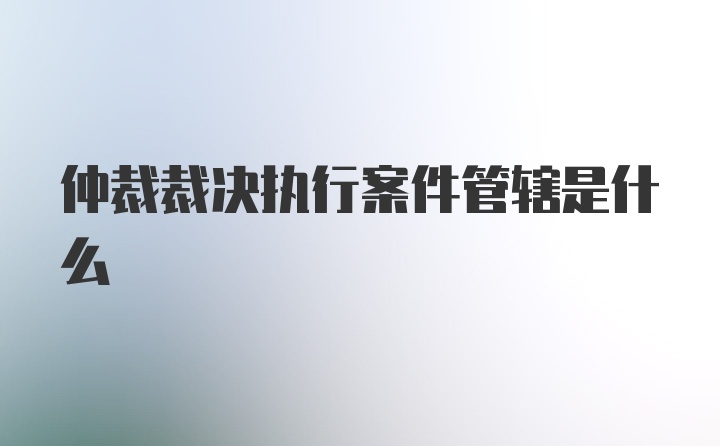 仲裁裁决执行案件管辖是什么